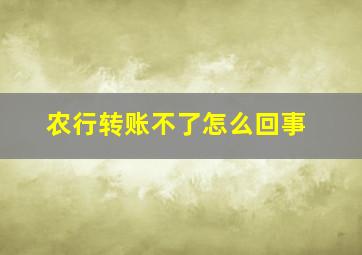 农行转账不了怎么回事